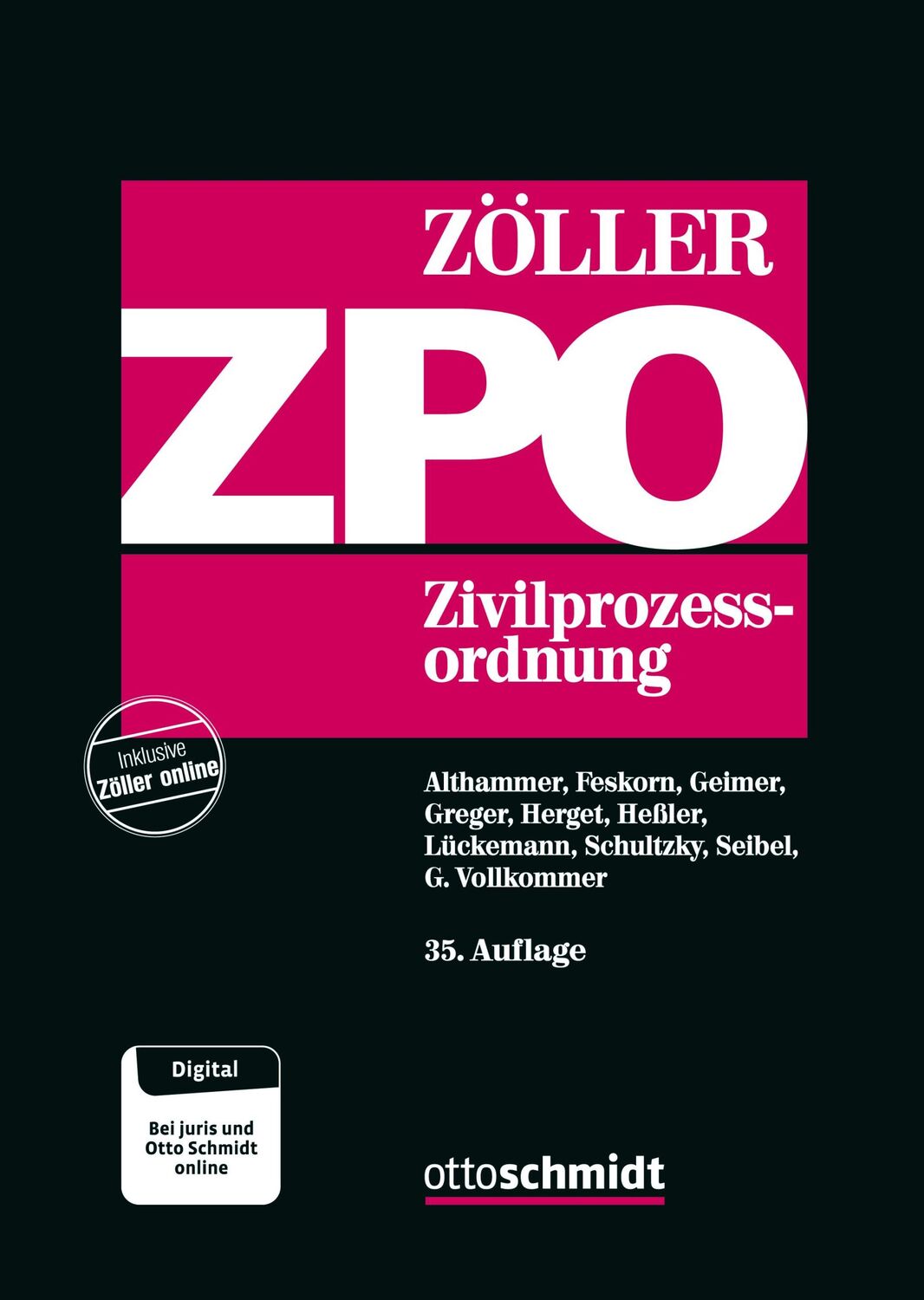 ZÖLLER

ZPO

Zivilprozessordnung

Inklusive
Zöller online

Althammer, Feskorn, Geimer, Greger, Herget, Heßler, Lückemann, Schultzky, Seibel, G. Vollkommer

35. Auflage

Digital

Bei juris und Otto Schmidt online

ottoschmidt